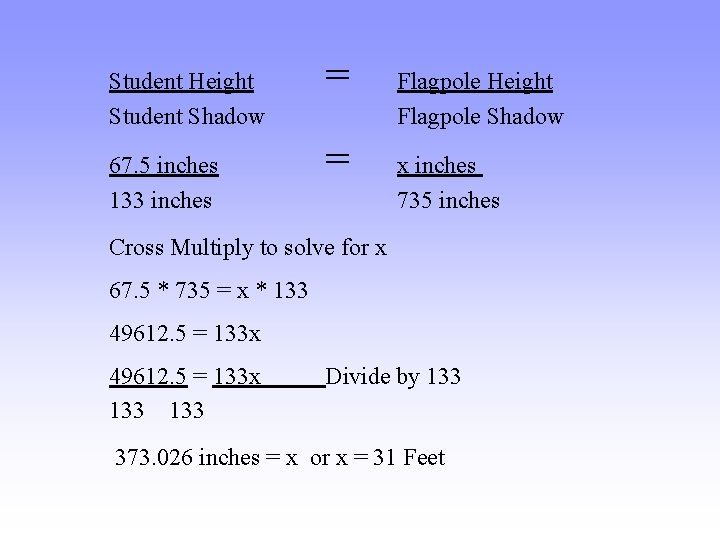 $\frac{\text{Student Height}}{\text{Student Shadow}} = \frac{\text{Flagpole Height}}{\text{Flagpole Shadow}}$

$\frac{67.5 \text{ inches}}{133 \text{ inches}} = \frac{x \text{ inches}}{735 \text{ inches}}$

Cross Multiply to solve for x

67.5 * 735 = x * 133

49612.5 = 133x

$\frac{49612.5}{133} = \frac{133x}{133}$ Divide by 133

373.026 inches = x or x = 31 Feet